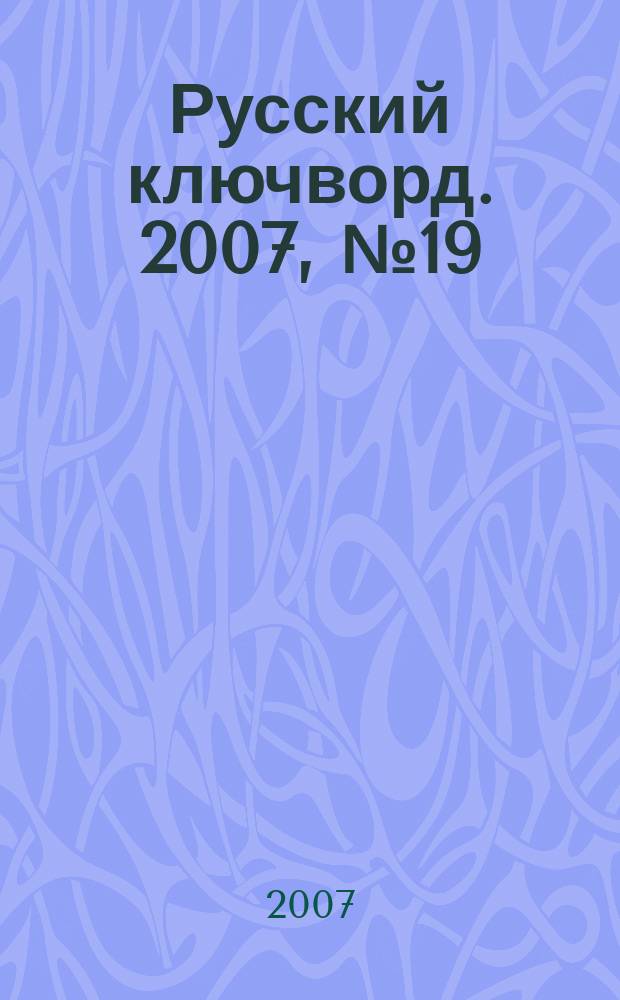 Русский ключворд. 2007, №19

2007